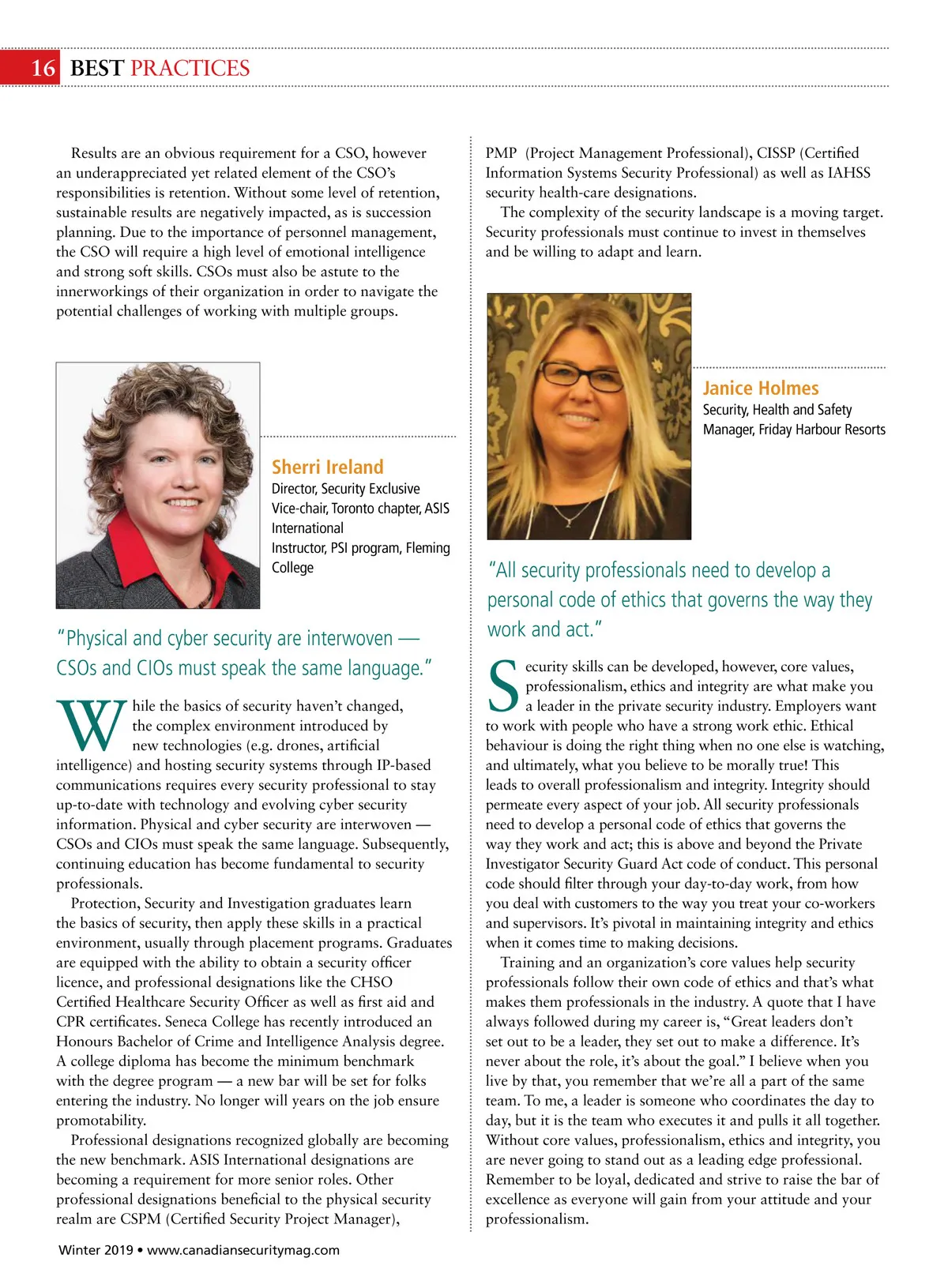 16 BEST PRACTICES

Results are an obvious requirement for a CSO, however an underappreciated yet related element of the CSO's responsibilities is retention. Without some level of retention, sustainable results are negatively impacted, as is succession planning. Due to the importance of personnel management, the CSO will require a high level of emotional intelligence and strong soft skills. CSOs must also be astute to the innerworkings of their organization in order to navigate the potential challenges of working with multiple groups.

Sherri Ireland
Director, Security Exclusive
Vice-chair, Toronto chapter, ASIS International
Instructor, PSI program, Fleming College

"Physical and cyber security are interwoven — CSOs and CIOs must speak the same language."

While the basics of security haven't changed, the complex environment introduced by new technologies (e.g. drones, artificial intelligence) and hosting security systems through IP-based communications requires every security professional to stay up-to-date with technology and evolving cyber security information. Physical and cyber security are interwoven — CSOs and CIOs must speak the same language. Subsequently, continuing education has become fundamental to security professionals.

Protection, Security and Investigation graduates learn the basics of security, then apply these skills in a practical environment, usually through placement programs. Graduates are equipped with the ability to obtain a security officer licence, and professional designations like the CHSO Certified Healthcare Security Officer as well as first aid and CPR certificates. Seneca College has recently introduced an Honours Bachelor of Crime and Intelligence Analysis degree. A college diploma has become the minimum benchmark with the degree program — a new bar will be set for folks entering the industry. No longer will years on the job ensure promotability.

Professional designations recognized globally are becoming the new benchmark. ASIS International designations are becoming a requirement for more senior roles. Other professional designations beneficial to the physical security realm are CSPM (Certified Security Project Manager), PMP (Project Management Professional), CISSP (Certified Information Systems Security Professional) as well as IAHSS security health-care designations.

The complexity of the security landscape is a moving target. Security professionals must continue to invest in themselves and be willing to adapt and learn.

Janice Holmes
Security, Health and Safety Manager, Friday Harbour Resorts

"All security professionals need to develop a personal code of ethics that governs the way they work and act."

Security skills can be developed, however, core values, professionalism, ethics and integrity are what make you a leader in the private security industry. Employers want to work with people who have a strong work ethic. Ethical behaviour is doing the right thing when no one else is watching, and ultimately, what you believe to be morally true! This leads to overall professionalism and integrity. Integrity should permeate every aspect of your job. All security professionals need to develop a personal code of ethics that governs the way they work and act; this is above and beyond the Private Investigator Security Guard Act code of conduct. This personal code should filter through your day-to-day work, from how you deal with customers to the way you treat your co-workers and supervisors. It's pivotal in maintaining integrity and ethics when it comes time to making decisions.

Training and an organization's core values help security professionals follow their own code of ethics and that's what makes them professionals in the industry. A quote that I have always followed during my career is, "Great leaders don't set out to be a leader, they set out to make a difference. It's never about the role, it's about the goal." I believe when you live by that, you remember that we're all a part of the same team. To me, a leader is someone who coordinates the day to day, but it is the team who executes it and pulls it all together. Without core values, professionalism, ethics and integrity, you are never going to stand out as a leading edge professional. Remember to be loyal, dedicated and strive to raise the bar of excellence as everyone will gain from your attitude and your professionalism.

Winter 2019 • www.canadiansecuritymag.com